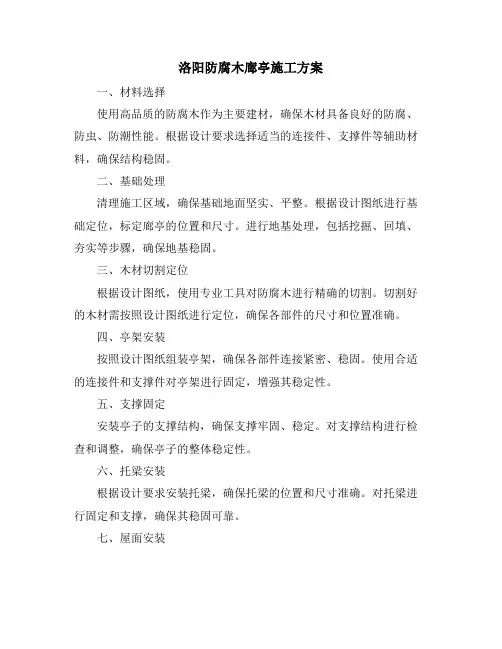 洛阳防腐木廊亭施工方案

一、材料选择

使用高品质的防腐木作为主要建材，确保木材具备良好的防腐、防虫、防潮性能。根据设计要求选择适当的连接件、支撑件等辅助材料，确保结构稳固。

二、基础处理

清理施工区域，确保基础地面坚实、平整。根据设计图纸进行基础定位，标定廊亭的位置和尺寸。进行地基处理，包括挖掘、回填、夯实等步骤，确保地基稳固。

三、木材切割定位

根据设计图纸，使用专业工具对防腐木进行精确的切割。切割好的木材需按照设计图纸进行定位，确保各部件的尺寸和位置准确。

四、亭架安装

按照设计图纸组装亭架，确保各部件连接紧密、稳固。使用合适的连接件和支撑件对亭架进行固定，增强其稳定性。

五、支撑固定

安装亭子的支撑结构，确保支撑牢固、稳定。对支撑结构进行检查和调整，确保亭子的整体稳定性。

六、托梁安装

根据设计要求安装托梁，确保托梁的位置和尺寸准确。对托梁进行固定和支撑，确保其稳固可靠。

七、屋面安装